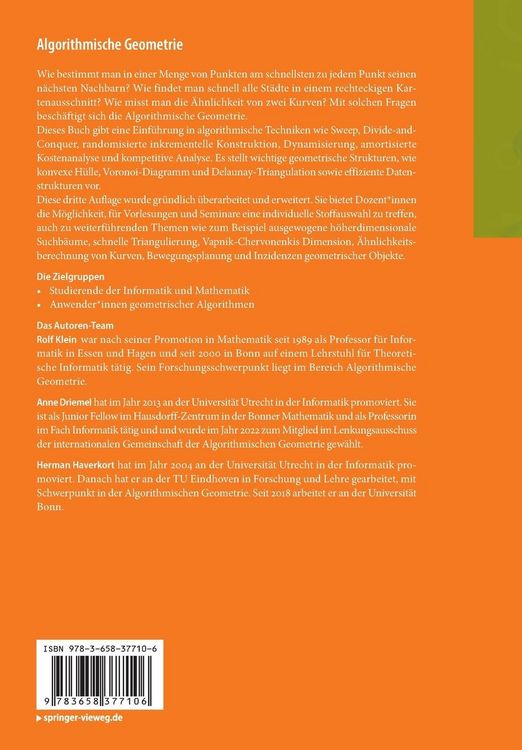 Algorithmische Geometrie

Wie bestimmt man in einer Menge von Punkten am schnellsten zu jedem Punkt seinen nächsten Nachbarn? Wie findet man schnell alle Städte in einem rechteckigen Kartenausschnitt? Wie misst man die Ähnlichkeit von zwei Kurven? Mit solchen Fragen beschäftigt sich die Algorithmische Geometrie.
Dieses Buch gibt eine Einführung in algorithmische Techniken wie Sweep, Divide-and-Conquer, randomisierte inkrementelle Konstruktion, Dynamisierung, amortisierte Kostenanalyse und kompetitive Analyse. Es stellt wichtige geometrische Strukturen, wie konvexe Hülle, Voronoi-Diagramm und Delaunay-Triangulation sowie effiziente Datenstrukturen vor.
Diese dritte Auflage wurde gründlich überarbeitet und erweitert. Sie bietet Dozent*innen die Möglichkeit, für Vorlesungen und Seminare eine individuelle Stoffauswahl zu treffen, auch zu weiterführenden Themen wie zum Beispiel ausgewogene höherdimensionale Suchbäume, schnelle Triangulierung, Vapnik-Chervonenkis Dimension, Ähnlichkeitsberechnung von Kurven, Bewegungsplanung und Inzidenzen geometrischer Objekte.

Die Zielgruppen
• Studierende der Informatik und Mathematik
• Anwender*innen geometrischer Algorithmen

Das Autoren-Team
Rolf Klein war nach seiner Promotion in Mathematik seit 1989 als Professor für Informatik in Essen und Hagen und seit 2000 in Bonn auf einem Lehrstuhl für Theoretische Informatik tätig. Sein Forschungsschwerpunkt liegt im Bereich Algorithmische Geometrie.

Anne Driemel hat im Jahr 2013 an der Universität Utrecht in der Informatik promoviert. Sie ist als Junior Fellow im Hausdorff-Zentrum in der Bonner Mathematik und als Professorin im Fach Informatik tätig und und wurde im Jahr 2022 zum Mitglied im Lenkungsausschuss der internationalen Gemeinschaft der Algorithmischen Geometrie gewählt.

Herman Haverkort hat im Jahr 2004 an der Universität Utrecht in der Informatik promoviert. Danach hat er an der TU Eindhoven in Forschung und Lehre gearbeitet, mit Schwerpunkt in der Algorithmischen Geometrie. Seit 2018 arbeitet er an der Universität Bonn.

ISBN 978-3-658-37710-6

9 783658 377106

▶ springer-vieweg.de